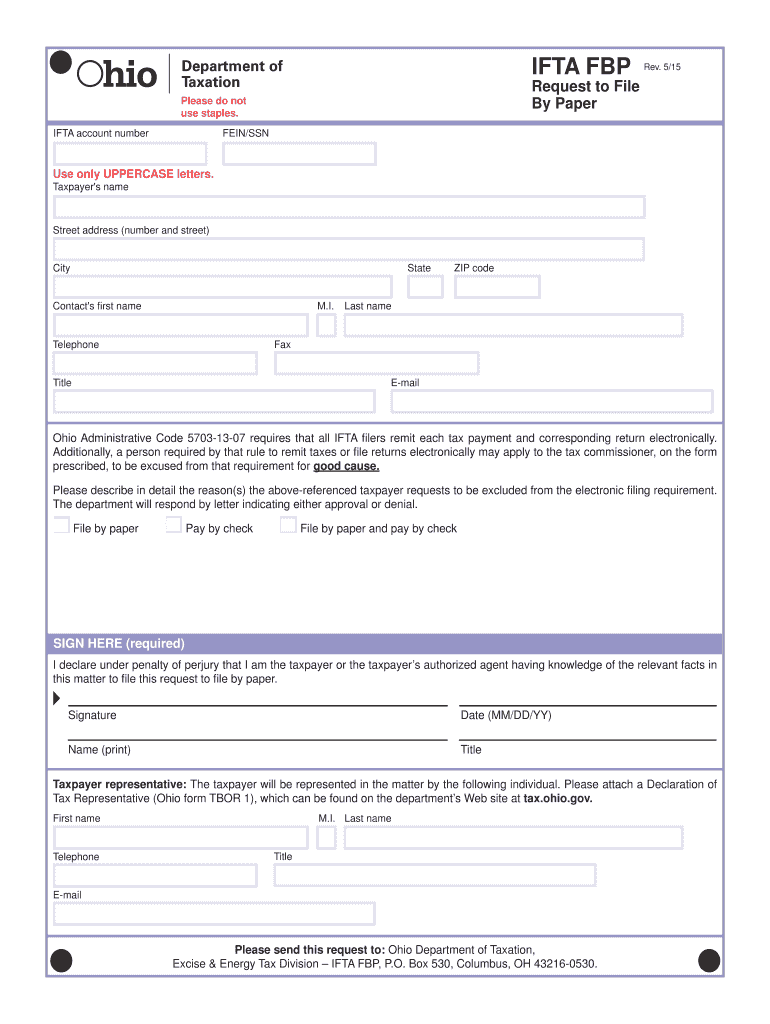 Ohio

Department of Taxation

Please do not use staples.

IFTA FBP

Rev. 5/15

Request to File By Paper

IFTA account number

FEIN/SSN

Use only UPPERCASE letters.

Taxpayer's name

Street address (number and street)

City

State

ZIP code

Contact's first name

M.I.

Last name

Telephone

Fax

Title

E-mail

Ohio Administrative Code 5703-13-07 requires that all IFTA filers remit each tax payment and corresponding return electronically. Additionally, a person required by that rule to remit taxes or file returns electronically may apply to the tax commissioner, on the form prescribed, to be excused from that requirement for good cause.

Please describe in detail the reason(s) the above-referenced taxpayer requests to be excluded from the electronic filing requirement. The department will respond by letter indicating either approval or denial.

File by paper

Pay by check

File by paper and pay by check

SIGN HERE (required)

I declare under penalty of perjury that I am the taxpayer or the taxpayer's authorized agent having knowledge of the relevant facts in this matter to file this request to file by paper.

Signature

Date (MM/DD/YY)

Name (print)

Title

Taxpayer representative: The taxpayer will be represented in the matter by the following individual. Please attach a Declaration of Tax Representative (Ohio form TBOR 1), which can be found on the department's Web site at tax.ohio.gov.

First name

M.I.

Last name

Telephone

Title

E-mail

Please send this request to: Ohio Department of Taxation, Excise & Energy Tax Division – IFTA FBP, P.O. Box 530, Columbus, OH 43216-0530.